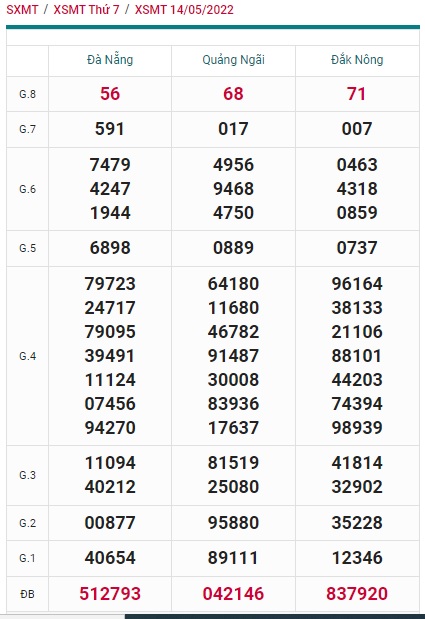 SXMT / XSMT Thứ 7 / XSMT 14/05/2022

| | Đà Nẵng | Quảng Ngãi | Đắk Nông |
|---|---|---|---|
| G.8 | 56 | 68 | 71 |
| G.7 | 591 | 017 | 007 |
| G.6 | 7479 4247 1944 | 4956 9468 4750 | 0463 4318 0859 |
| G.5 | 6898 | 0889 | 0737 |
| G.4 | 79723 24717 79095 39491 11124 07456 94270 | 64180 11680 46782 91487 30008 83936 17637 | 96164 38133 21106 88101 44203 74394 98939 |
| G.3 | 11094 40212 | 81519 25080 | 41814 32902 |
| G.2 | 00877 | 95880 | 35228 |
| G.1 | 40654 | 89111 | 12346 |
| ĐB | 512793 | 042146 | 837920 |